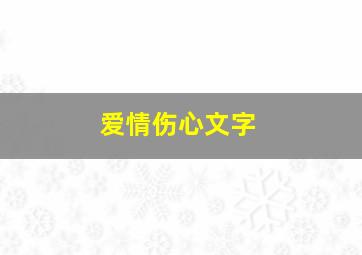 爱情伤心文字